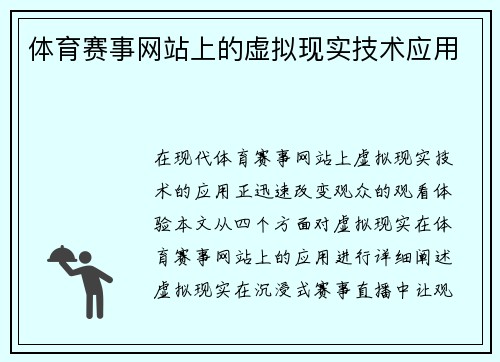 体育赛事网站上的虚拟现实技术应用

在现代体育赛事网站上虚拟现实技术的应用正迅速改变观众的观看体验本文从四个方面对虚拟现实在体育赛事网站上的应用进行详细阐述虚拟现实在沉浸式赛事直播中让观